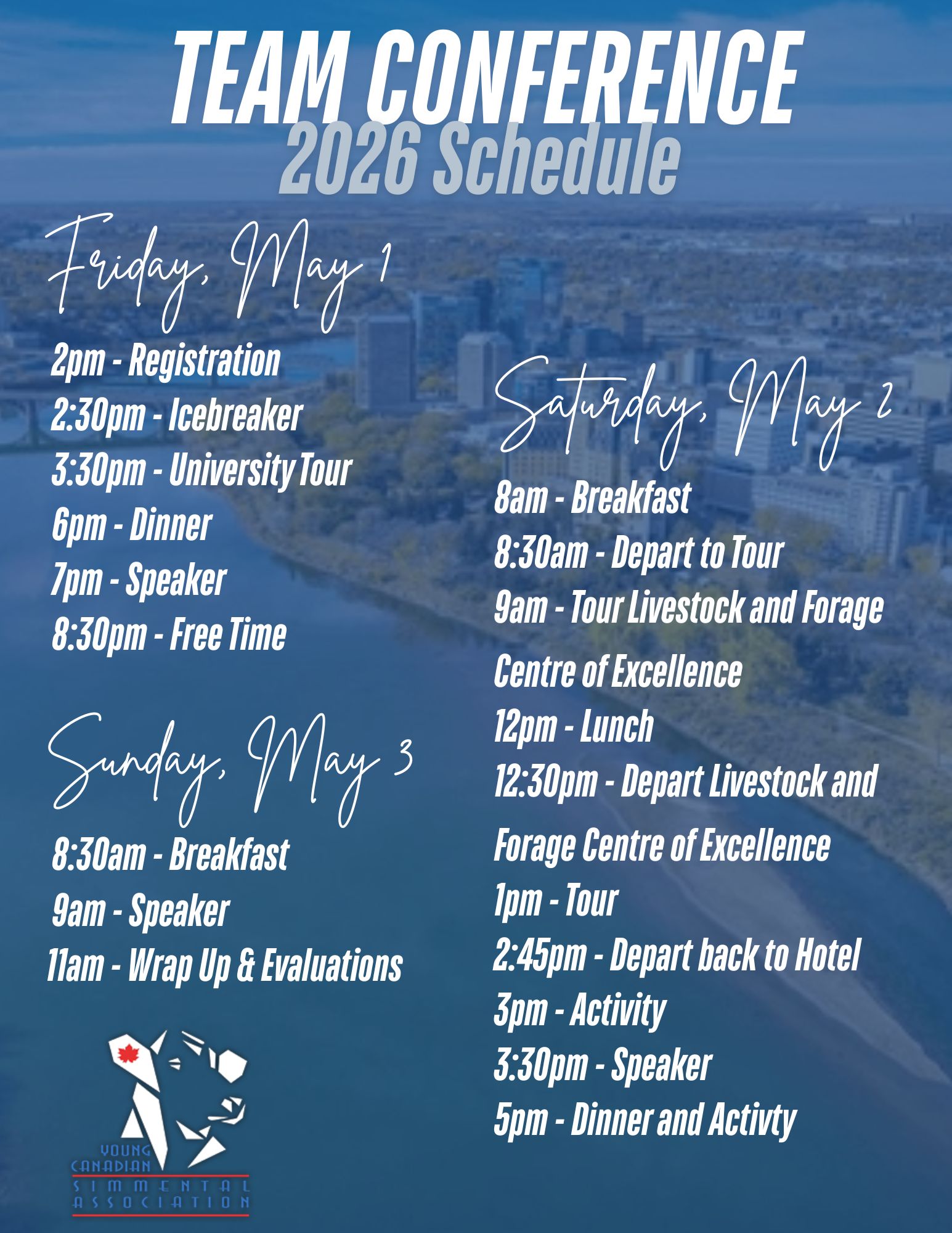 TEAM CONFERENCE
2026 Schedule

Friday, May 1

2pm - Registration
2:30pm - Icebreaker
3:30pm - University Tour
6pm - Dinner
7pm - Speaker
8:30pm - Free Time

Sunday, May 3

8:30am - Breakfast
9am - Speaker
11am - Wrap Up & Evaluations

YOUNG
CANADIAN
SIMMENTAL
ASSOCIATION

Saturday, May 2

8am - Breakfast
8:30am - Depart to Tour
9am - Tour Livestock and Forage Centre of Excellence
12pm - Lunch
12:30pm - Depart Livestock and Forage Centre of Excellence
1pm - Tour
2:45pm - Depart back to Hotel
3pm - Activity
3:30pm - Speaker
5pm - Dinner and Activty